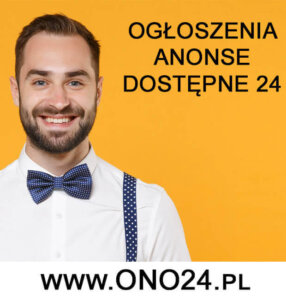 OGŁOSZENIA
ANONSE
DOSTĘPNE 24

WWW.ONO24.PL